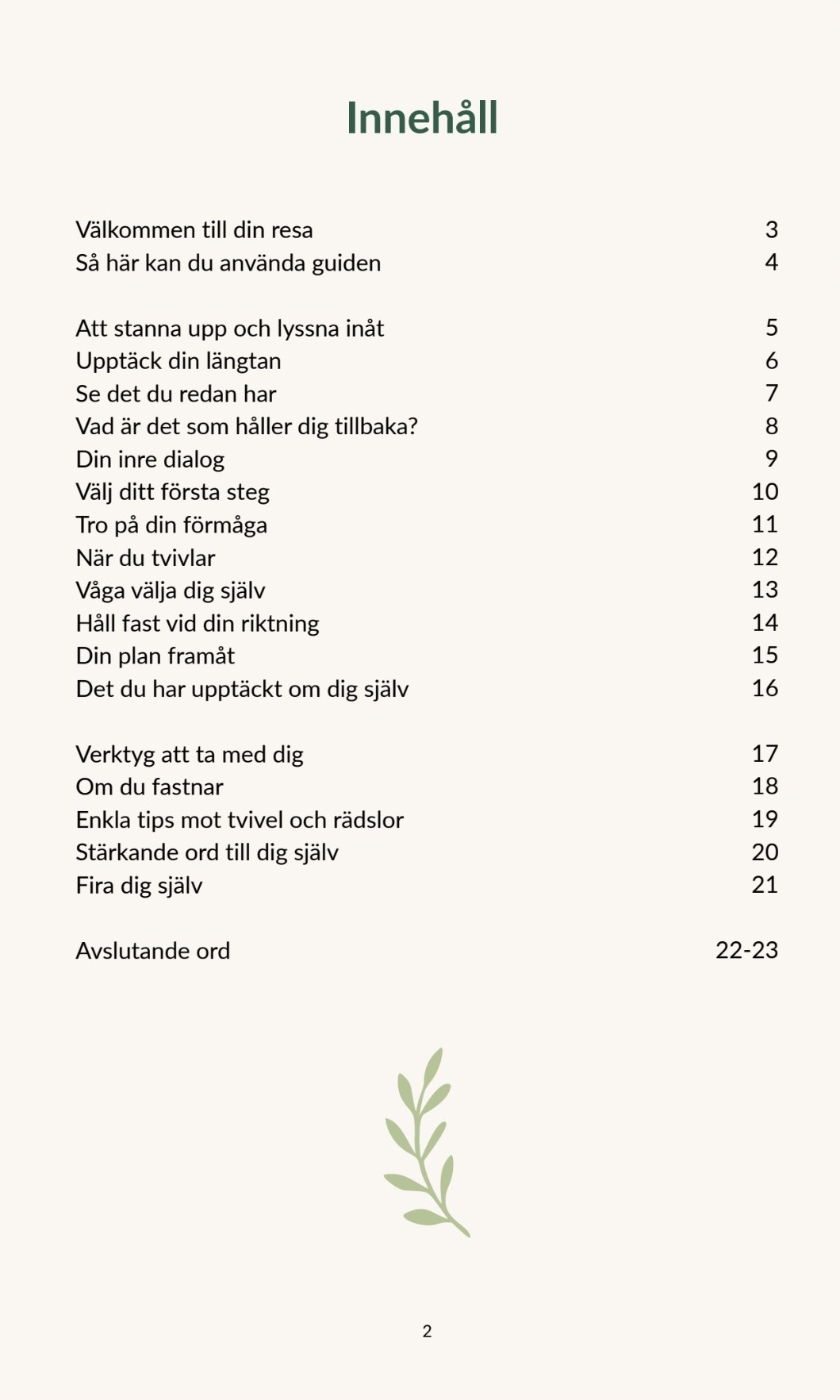 Innehåll

Välkommen till din resa 3
Så här kan du använda guiden 4

Att stanna upp och lyssna inåt 5
Upptäck din längtan 6
Se det du redan har 7
Vad är det som håller dig tillbaka? 8
Din inre dialog 9
Välj ditt första steg 10
Tro på din förmåga 11
När du tvivlar 12
Våga välja dig själv 13
Håll fast vid din riktning 14
Din plan framåt 15
Det du har upptäckt om dig själv 16

Verktyg att ta med dig 17
Om du fastnar 18
Enkla tips mot tvivel och rädslor 19
Stärkande ord till dig själv 20
Fira dig själv 21

Avslutande ord 22-23

2